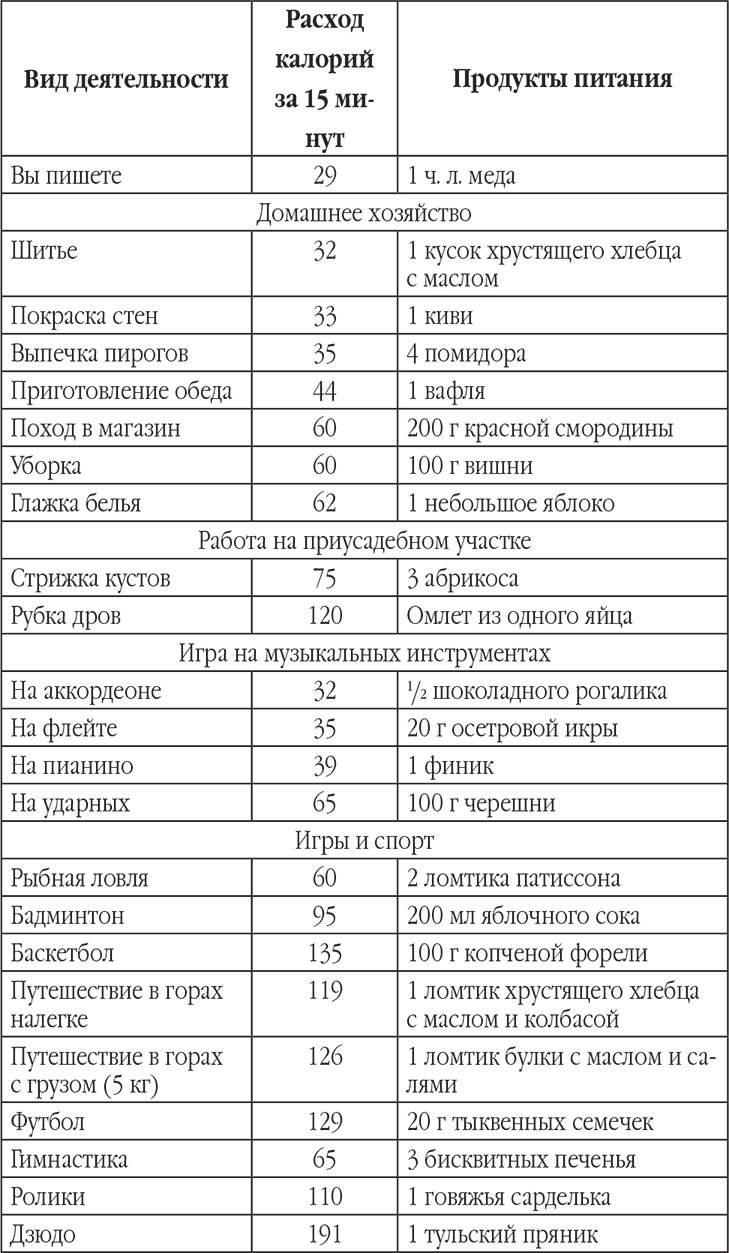 | Вид деятельности | Расход калорий за 15 минут | Продукты питания |
|---|---|---|
| Вы пишете | 29 | 1 ч. л. меда |
| Домашнее хозяйство | | |
| Шитье | 32 | 1 кусок хрустящего хлебца с маслом |
| Покраска стен | 33 | 1 киви |
| Выпечка пирогов | 35 | 4 помидора |
| Приготовление обеда | 44 | 1 вафля |
| Поход в магазин | 60 | 200 г красной смородины |
| Уборка | 60 | 100 г вишни |
| Глажка белья | 62 | 1 небольшое яблоко |
| Работа на приусадебном участке | | |
| Стрижка кустов | 75 | 3 абрикоса |
| Рубка дров | 120 | Омлет из одного яйца |
| Игра на музыкальных инструментах | | |
| На аккордеоне | 32 | $\frac{1}{2}$ шоколадного рогалика |
| На флейте | 35 | 20 г осетровой икры |
| На пианино | 39 | 1 финик |
| На ударных | 65 | 100 г черешни |
| Игры и спорт | | |
| Рыбная ловля | 60 | 2 ломтика патиссона |
| Бадминтон | 95 | 200 мл яблочного сока |
| Баскетбол | 135 | 100 г копченой форели |
| Путешествие в горах налегке | 119 | 1 ломтик хрустящего хлебца с маслом и колбасой |
| Путешествие в горах с грузом (5 кг) | 126 | 1 ломтик булки с маслом и салями |
| Футбол | 129 | 20 г тыквенных семечек |
| Гимнастика | 65 | 3 бисквитных печенья |
| Ролики | 110 | 1 говяжья сарделька |
| Дзюдо | 191 | 1 тульский пряник |